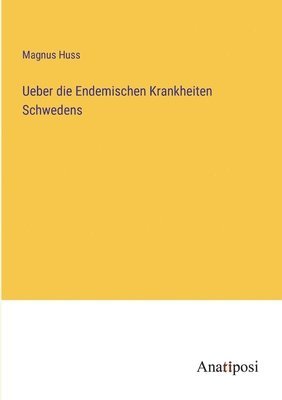 Magnus Huss

Ueber die Endemischen Krankheiten Schwedens

Anatiposi